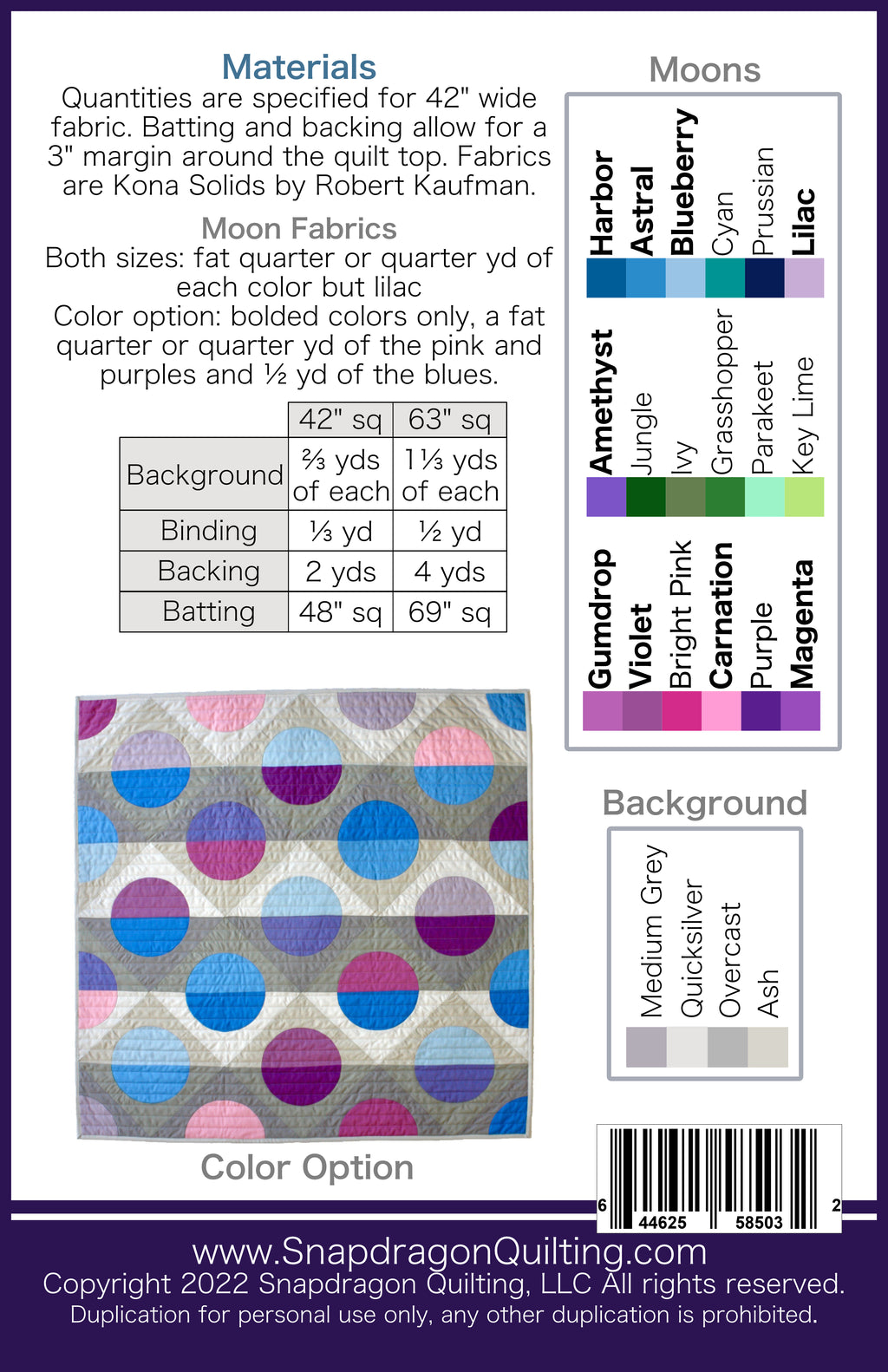 Materials
Quantities are specified for 42" wide fabric. Batting and backing allow for a 3" margin around the quilt top. Fabrics are Kona Solids by Robert Kaufman.

Moon Fabrics
Both sizes: fat quarter or quarter yd of each color but lilac
Color option: bolded colors only, a fat quarter or quarter yd of the pink and purples and ½ yd of the blues.

| | 42" sq | 63" sq |
|---|---|---|
| Background | ⅔ yds of each | 1⅓ yds of each |
| Binding | ⅓ yd | ½ yd |
| Backing | 2 yds | 4 yds |
| Batting | 48" sq | 69" sq |

Color Option

Moons
Harbor
Astral
Blueberry
Cyan
Prussian
Lilac
Amethyst
Jungle
Ivy
Grasshopper
Parakeet
Key Lime
Gumdrop
Violet
Bright Pink
Carnation
Purple
Magenta

Background
Medium Grey
Quicksilver
Overcast
Ash

6 44625 58503 2

www.SnapdragonQuilting.com
Copyright 2022 Snapdragon Quilting, LLC All rights reserved.
Duplication for personal use only, any other duplication is prohibited.